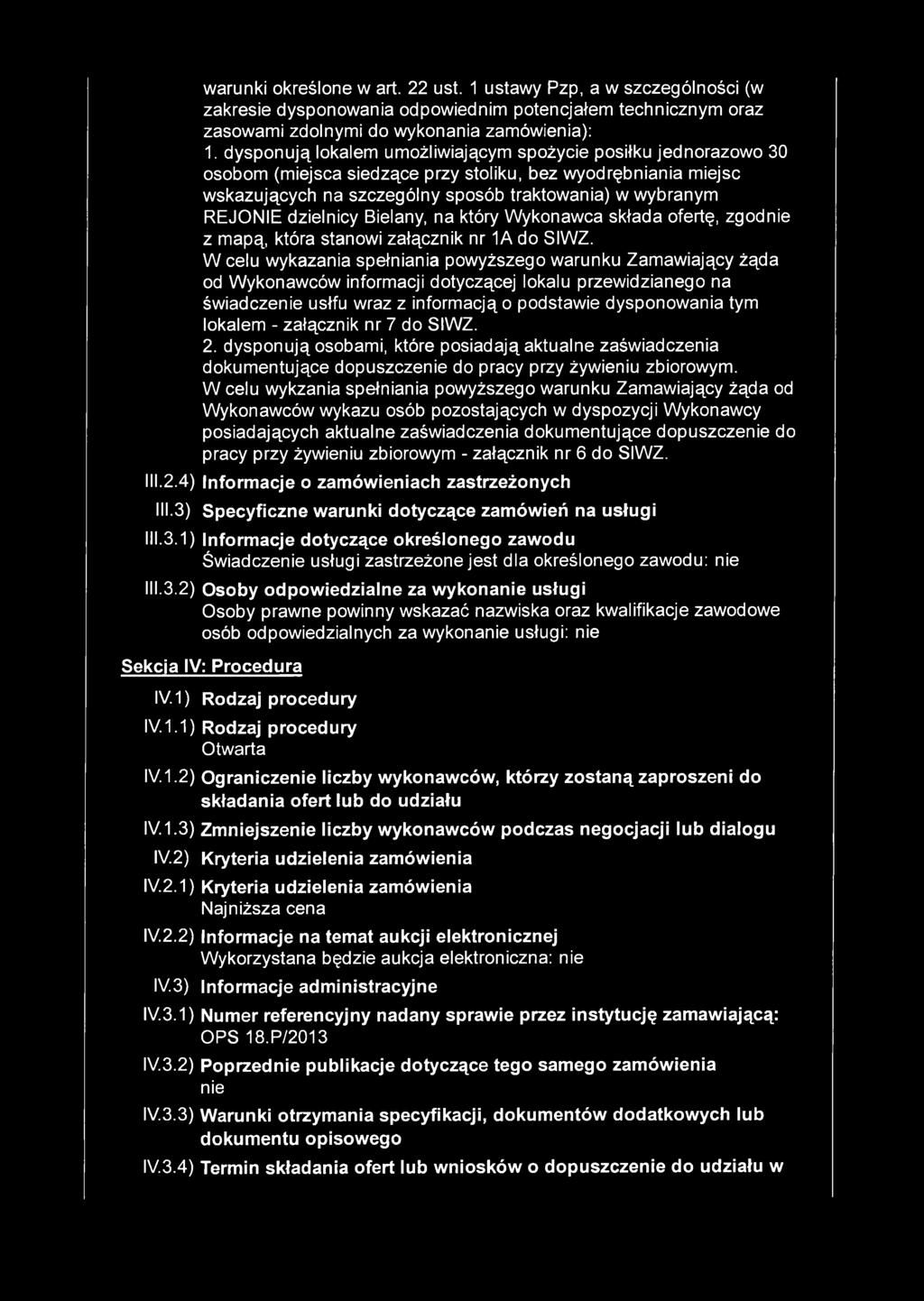 warunki określone w art. 22 ust. 1 ustawy Pzp, a w szczególności (w zakresie dysponowania odpowiednim potencjałem technicznym oraz zasowami zdolnymi do wykonania zamówienia):
1. dysponują lokalem umożliwiającym spożycie posiłku jednorazowo 30 osobom (miejsca siedzące przy stoliku, bez wyodrębniania miejsc wskazujących na szczególny sposób traktowania) w wybranym REJONIE dzielnicy Bielany, na który Wykonawca składa ofertę, zgodnie z mapą, która stanowi załącznik nr 1A do SIWZ.
W celu wykazania spełniania powyższego warunku Zamawiający żąda od Wykonawców informacji dotyczącej lokalu przewidzianego na świadczenie usłfu wraz z informacją o podstawie dysponowania tym lokalem - załącznik nr 7 do SIWZ.
2. dysponują osobami, które posiadają aktualne zaświadczenia dokumentujące dopuszczenie do pracy przy żywieniu zbiorowym.
W celu wykzania spełniania powyższego warunku Zamawiający żąda od Wykonawców wykazu osób pozostających w dyspozycji Wykonawcy posiadających aktualne zaświadczenia dokumentujące dopuszczenie do pracy przy żywieniu zbiorowym - załącznik nr 6 do SIWZ.

III.2.4) Informacje o zamówieniach zastrzeżonych

III.3) Specyficzne warunki dotyczące zamówień na usługi

III.3.1) Informacje dotyczące określonego zawodu
Świadczenie usługi zastrzeżone jest dla określonego zawodu: nie

III.3.2) Osoby odpowiedzialne za wykonanie usługi
Osoby prawne powinny wskazać nazwiska oraz kwalifikacje zawodowe osób odpowiedzialnych za wykonanie usługi: nie

Sekcja IV: Procedura

IV.1) Rodzaj procedury

IV.1.1) Rodzaj procedury
Otwarta

IV.1.2) Ograniczenie liczby wykonawców, którzy zostaną zaproszeni do składania ofert lub do udziału

IV.1.3) Zmniejszenie liczby wykonawców podczas negocjacji lub dialogu

IV.2) Kryteria udzielenia zamówienia

IV.2.1) Kryteria udzielenia zamówienia
Najniższa cena

IV.2.2) Informacje na temat aukcji elektronicznej
Wykorzystana będzie aukcja elektroniczna: nie

IV.3) Informacje administracyjne

IV.3.1) Numer referencyjny nadany sprawie przez instytucję zamawiającą:
OPS 18.P/2013

IV.3.2) Poprzednie publikacje dotyczące tego samego zamówienia
nie

IV.3.3) Warunki otrzymania specyfikacji, dokumentów dodatkowych lub dokumentu opisowego

IV.3.4) Termin składania ofert lub wniosków o dopuszczenie do udziału w